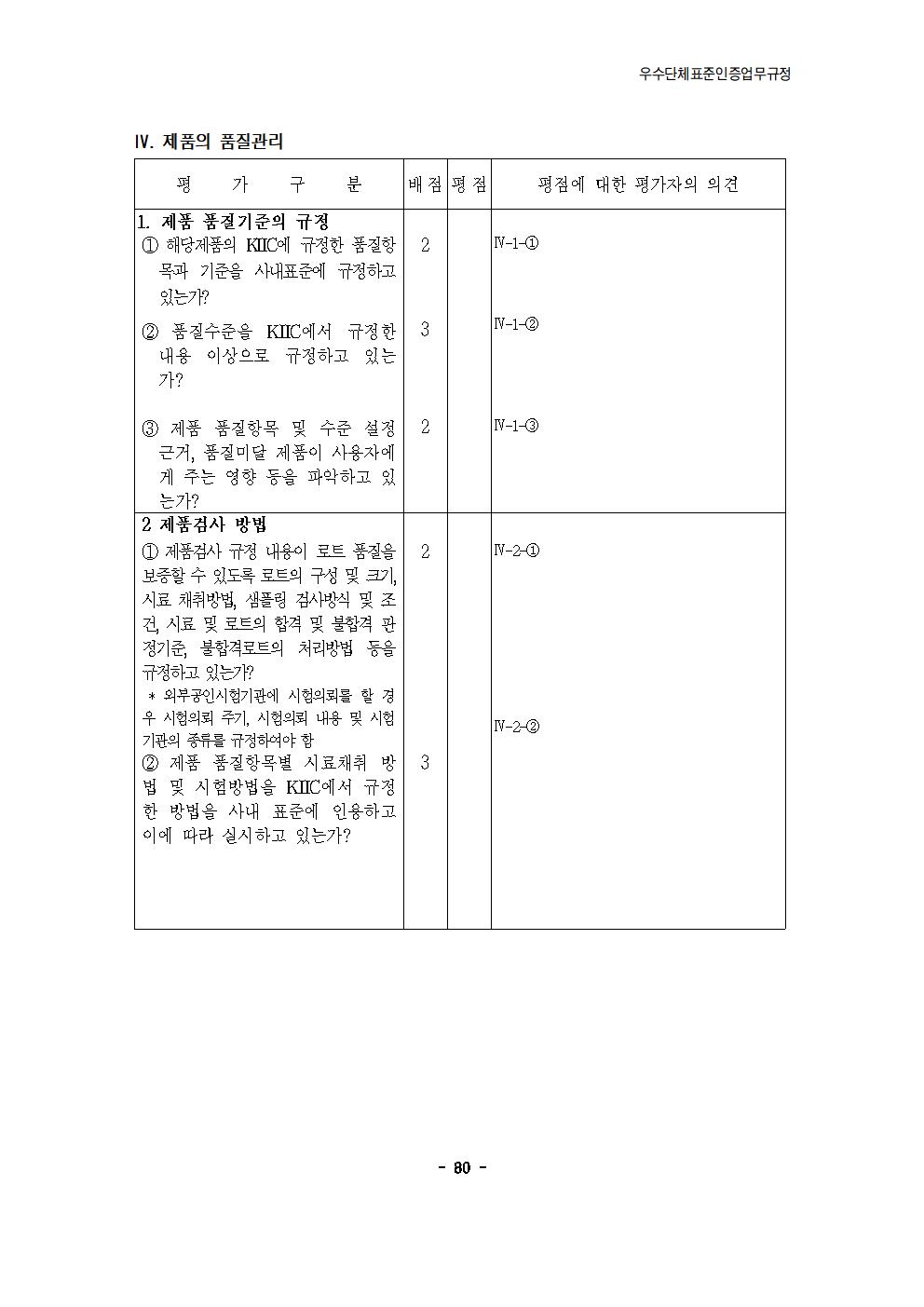 우수단체표준인증업무규정

IV. 제품의 품질관리

| 평 가 구 분 | 배 점 | 평 점 | 평점에 대한 평가자의 의견 |
|---|---|---|---|
| 1. 제품 품질기준의 규정 | | | |
| ① 해당제품의 KIIC에 규정한 품질항목과 기준을 사내표준에 규정하고 있는가? | 2 | | IV-1-① |
| ② 품질수준을 KIIC에서 규정한 내용 이상으로 규정하고 있는가? | 3 | | IV-1-② |
| ③ 제품 품질항목 및 수준 설정 근거, 품질미달 제품이 사용자에게 주는 영향 등을 파악하고 있는가? | 2 | | IV-1-③ |
| 2 제품검사 방법 | | | |
| ① 제품검사 규정 내용이 로트 품질을 보증할 수 있도록 로트의 구성 및 크기, 시료 채취방법, 샘플링 검사방식 및 조건, 시료 및 로트의 합격 및 불합격 판정기준, 불합격로트의 처리방법 등을 규정하고 있는가? * 외부공인시험기관에 시험의뢰를 할 경우 시험의뢰 주기, 시험의뢰 내용 및 시험기관의 종류를 규정하여야 함 | 2 | | IV-2-① |
| ② 제품 품질항목별 시료채취 방법 및 시험방법을 KIIC에서 규정한 방법을 사내 표준에 인용하고 이에 따라 실시하고 있는가? | 3 | | IV-2-② |

- 80 -